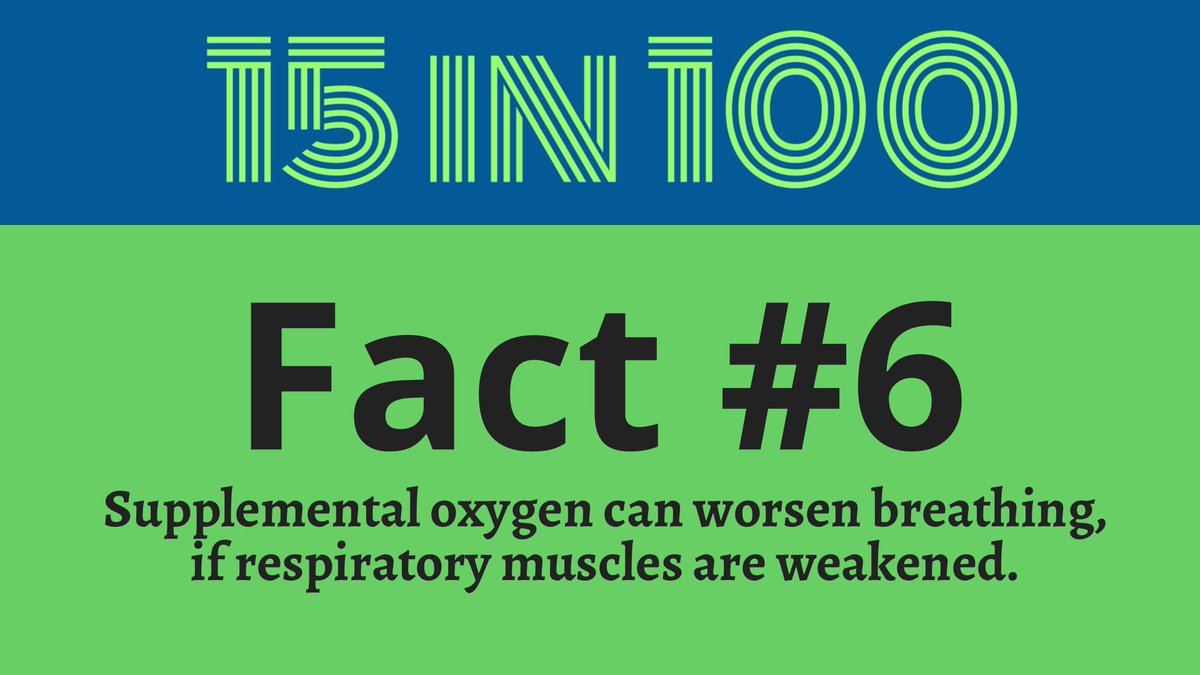 15 IN 100

Fact #6

Supplemental oxygen can worsen breathing, if respiratory muscles are weakened.